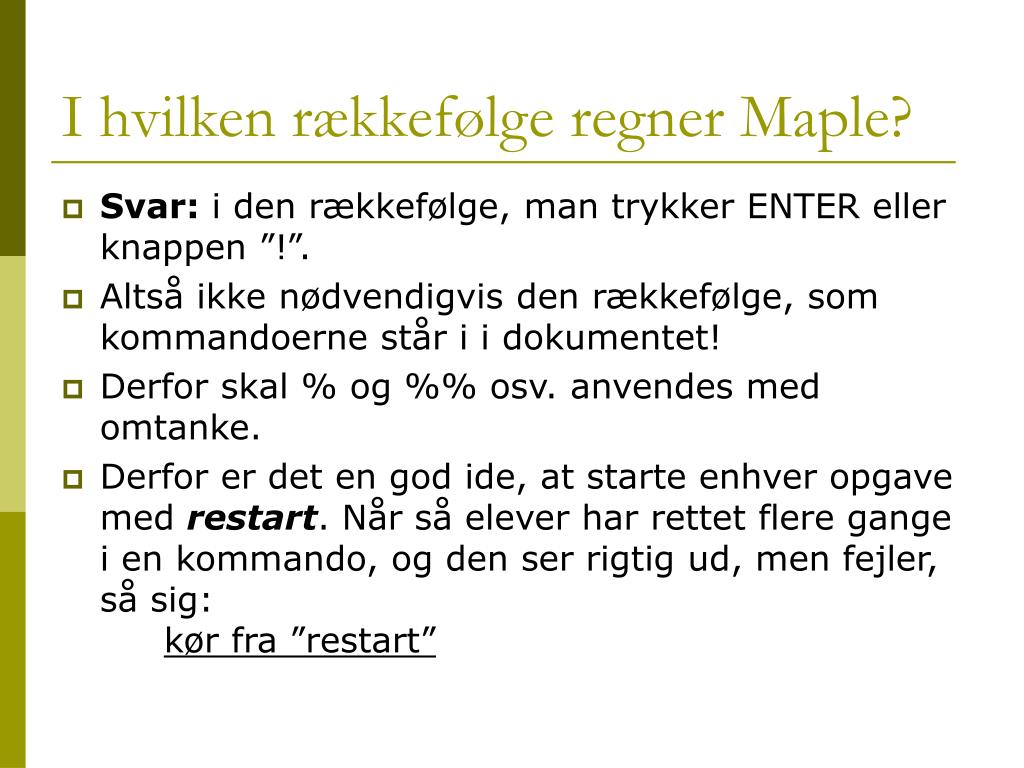 I hvilken rækkefølge regner Maple?

Svar: i den rækkefølge, man trykker ENTER eller knappen ”!”.

Altså ikke nødvendigvis den rækkefølge, som kommandoerne står i i dokumentet!

Derfor skal % og %% osv. anvendes med omtanke.

Derfor er det en god ide, at starte enhver opgave med restart. Når så elever har rettet flere gange i en kommando, og den ser rigtig ud, men fejler, så sig:
kør fra ”restart”